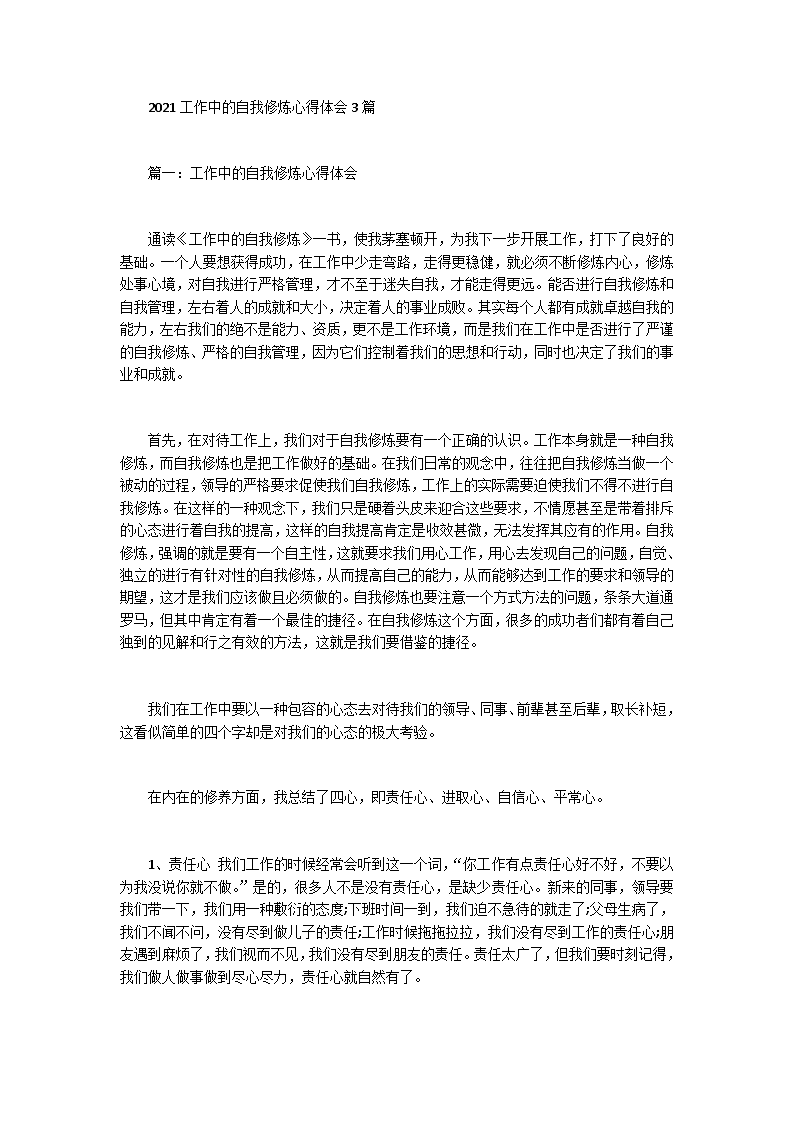 2021 工作中的自我修炼心得体会 3 篇

篇一：工作中的自我修炼心得体会

通读《工作中的自我修炼》一书，使我茅塞顿开，为我下一步开展工作，打下了良好的基础。一个人要想获得成功，在工作中少走弯路，走得更稳健，就必须不断修炼内心，修炼处事心境，对自我进行严格管理，才不至于迷失自我，才能走得更远。能否进行自我修炼和自我管理，左右着人的成就和大小，决定着人的事业成败。其实每个人都有成就卓越自我的能力，左右我们的绝不是能力、资质，更不是工作环境，而是我们在工作中是否进行了严谨的自我修炼、严格的自我管理，因为它们控制着我们的思想和行动，同时也决定了我们的事业和成就。

首先，在对待工作上，我们对于自我修炼要有一个正确的认识。工作本身就是一种自我修炼，而自我修炼也是把工作做好的基础。在我们日常的观念中，往往把自我修炼当做一个被动的过程，领导的严格要求促使我们自我修炼，工作上的实际需要迫使我们不得不进行自我修炼。在这样的一种观念下，我们只是硬着头皮来迎合这些要求，不情愿甚至是带着排斥的心态进行着自我的提高，这样的自我提高肯定是收效甚微，无法发挥其应有的作用。自我修炼，强调的就是要有一个自主性，这就要求我们用心工作，用心去发现自己的问题，自觉、独立的进行有针对性的自我修炼，从而提高自己的能力，从而能够达到工作的要求和领导的期望，这才是我们应该做且必须做的。自我修炼也要注意一个方式方法的问题，条条大道通罗马，但其中肯定有着一个最佳的捷径。在自我修炼这个方面，很多的成功者们都有着自己独到的见解和行之有效的方法，这就是我们要借鉴的捷径。

我们在工作中要以一种包容的心态去对待我们的领导、同事、前辈甚至后辈，取长补短，这看似简单的四个字却是对我们的心态的极大考验。

在内在的修养方面，我总结了四心，即责任心、进取心、自信心、平常心。

1、责任心 我们工作的时候经常会听到这一个词，“你工作有点责任心好不好，不要以为我没说你就不做。”是的，很多人不是没有责任心，是缺少责任心。新来的同事，领导要我们带一下，我们用一种敷衍的态度;下班时间一到，我们迫不急待的就走了;父母生病了，我们不闻不问，没有尽到做儿子的责任;工作时候拖拖拉拉，我们没有尽到工作的责任心;朋友遇到麻烦了，我们视而不见，我们没有尽到朋友的责任。责任太广了，但我们要时刻记得，我们做人做事做到尽心尽力，责任心就自然有了。